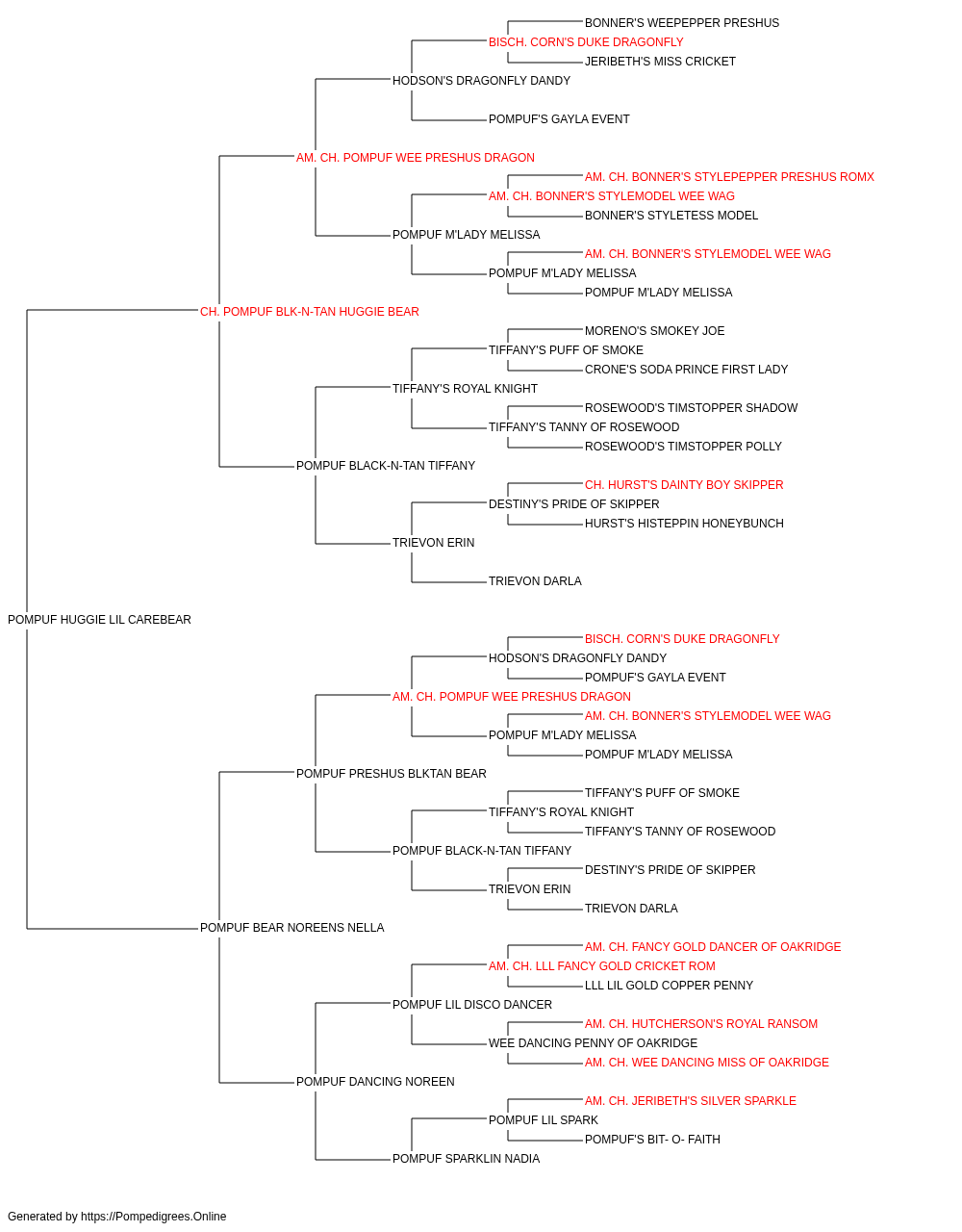 BONNER'S WEEPEPPER PRESHUS
BISCH. CORN'S DUKE DRAGONFLY
JERIBETH'S MISS CRICKET
HODSON'S DRAGONFLY DANDY
POMPUF'S GAYLA EVENT
AM. CH. POMPUF WEE PRESHUS DRAGON
AM. CH. BONNER'S STYLEPEPPER PRESHUS ROMX
AM. CH. BONNER'S STYLEMODEL WEE WAG
BONNER'S STYLETESS MODEL
POMPUF M'LADY MELISSA
AM. CH. BONNER'S STYLEMODEL WEE WAG
POMPUF M'LADY MELISSA
POMPUF M'LADY MELISSA
CH. POMPUF BLK-N-TAN HUGGIE BEAR
MORENO'S SMOKEY JOE
TIFFANY'S PUFF OF SMOKE
CRONE'S SODA PRINCE FIRST LADY
TIFFANY'S ROYAL KNIGHT
ROSEWOOD'S TIMSTOPPER SHADOW
TIFFANY'S TANNY OF ROSEWOOD
ROSEWOOD'S TIMSTOPPER POLLY
POMPUF BLACK-N-TAN TIFFANY
CH. HURST'S DAINTY BOY SKIPPER
DESTINY'S PRIDE OF SKIPPER
HURST'S HISTEPPIN HONEYBUNCH
TRIEVON ERIN
TRIEVON DARLA
POMPUF HUGGIE LIL CAREBEAR
BISCH. CORN'S DUKE DRAGONFLY
HODSON'S DRAGONFLY DANDY
POMPUF'S GAYLA EVENT
AM. CH. POMPUF WEE PRESHUS DRAGON
AM. CH. BONNER'S STYLEMODEL WEE WAG
POMPUF M'LADY MELISSA
POMPUF M'LADY MELISSA
POMPUF PRESHUS BLKTAN BEAR
TIFFANY'S PUFF OF SMOKE
TIFFANY'S ROYAL KNIGHT
TIFFANY'S TANNY OF ROSEWOOD
POMPUF BLACK-N-TAN TIFFANY
DESTINY'S PRIDE OF SKIPPER
TRIEVON ERIN
TRIEVON DARLA
POMPUF BEAR NOREENS NELLA
AM. CH. FANCY GOLD DANCER OF OAKRIDGE
AM. CH. LLL FANCY GOLD CRICKET ROM
LLL LIL GOLD COPPER PENNY
POMPUF LIL DISCO DANCER
AM. CH. HUTCHERSON'S ROYAL RANSOM
WEE DANCING PENNY OF OAKRIDGE
AM. CH. WEE DANCING MISS OF OAKRIDGE
POMPUF DANCING NOREEN
AM. CH. JERIBETH'S SILVER SPARKLE
POMPUF LIL SPARK
POMPUF'S BIT- O- FAITH
POMPUF SPARKLIN NADIA

Generated by https://Pompedigrees.Online